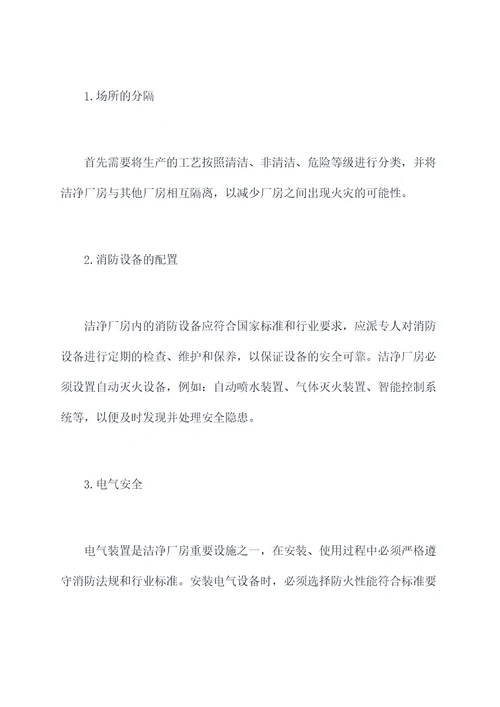 1. 场所的分隔

首先需要将生产的工艺按照清洁、非清洁、危险等级进行分类，并将洁净厂房与其他厂房相互隔离，以减少厂房之间出现火灾的可能性。

2. 消防设备的配置

洁净厂房内的消防设备应符合国家标准和行业要求，应派专人对消防设备进行定期的检查、维护和保养，以保证设备的安全可靠。洁净厂房必须设置自动灭火设备，例如：自动喷水装置、气体灭火装置、智能控制系统等，以便及时发现并处理安全隐患。

3. 电气安全

电气装置是洁净厂房重要设施之一，在安装、使用过程中必须严格遵守消防法规和行业标准。安装电气设备时，必须选择防火性能符合标准要